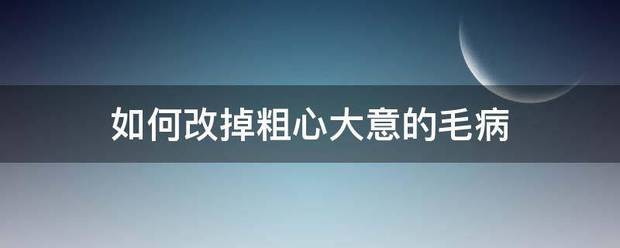 如何改掉粗心大意的毛病